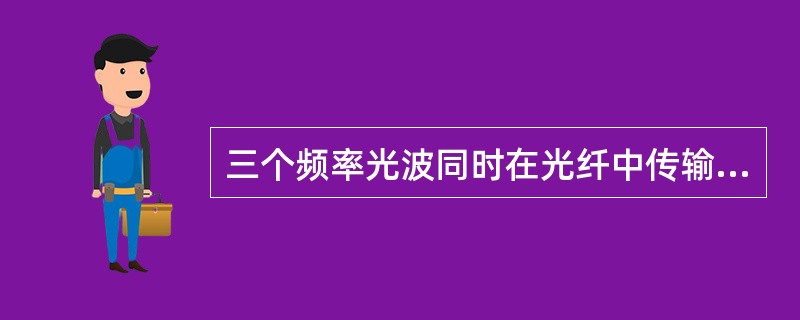 三个频率光波同时在光纤中传输...